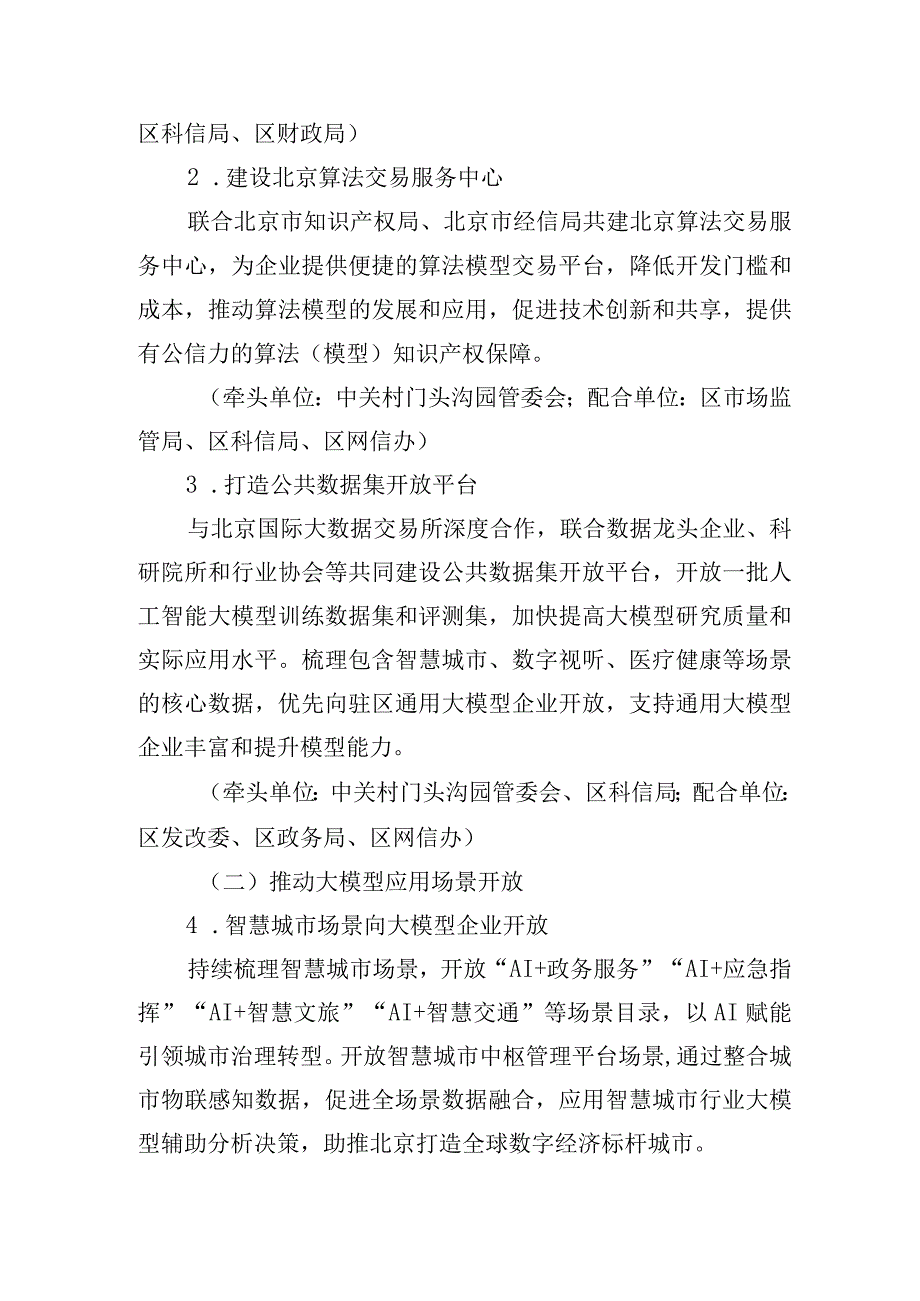 区科信局、区财政局）

2．建设北京算法交易服务中心

联合北京市知识产权局、北京市经信局共建北京算法交易服务中心，为企业提供便捷的算法模型交易平台，降低开发门槛和成本，推动算法模型的发展和应用，促进技术创新和共享，提供有公信力的算法（模型）知识产权保障。

（牵头单位：中关村门头沟园管委会；配合单位：区市场监管局、区科信局、区网信办）

3．打造公共数据集开放平台

与北京国际大数据交易所深度合作，联合数据龙头企业、科研院所和行业协会等共同建设公共数据集开放平台，开放一批人工智能大模型训练数据集和评测集，加快提高大模型研究质量和实际应用水平。梳理包含智慧城市、数字视听、医疗健康等场景的核心数据，优先向驻区通用大模型企业开放，支持通用大模型企业丰富和提升模型能力。

（牵头单位：中关村门头沟园管委会、区科信局；配合单位：区发改委、区政务局、区网信办）

（二）推动大模型应用场景开放

4．智慧城市场景向大模型企业开放

持续梳理智慧城市场景，开放“AI+政务服务”“AI+应急指挥”“AI+智慧文旅”“AI+智慧交通”等场景目录，以AI赋能引领城市治理转型。开放智慧城市中枢管理平台场景,通过整合城市物联感知数据，促进全场景数据融合，应用智慧城市行业大模型辅助分析决策，助推北京打造全球数字经济标杆城市。